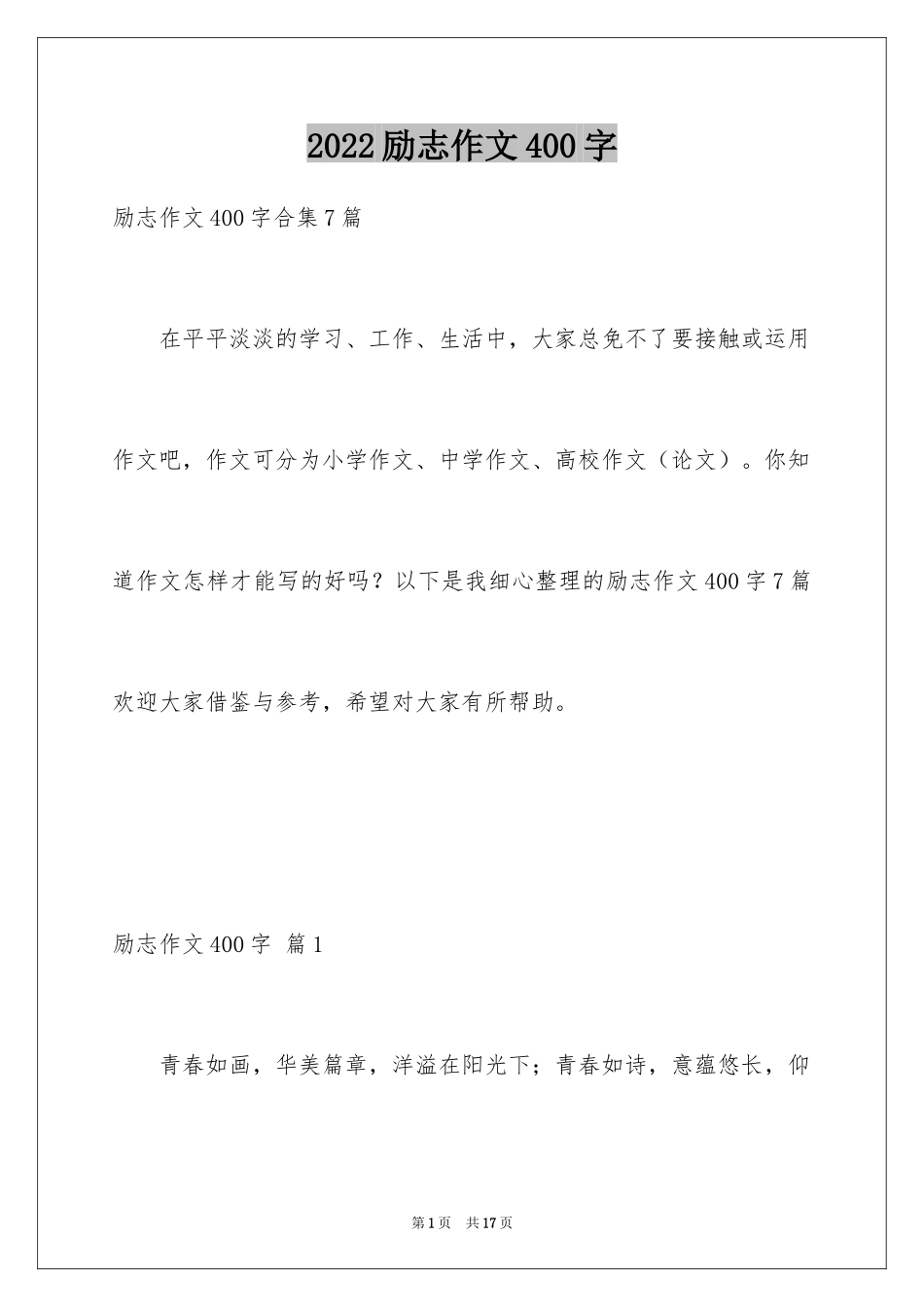 2022励志作文400字

励志作文400字合集7篇

在平平淡淡的学习、工作、生活中，大家总免不了要接触或运用作文吧，作文可分为小学作文、中学作文、高校作文（论文）。你知道作文怎样才能写的好吗？以下是我细心整理的励志作文400字7篇欢迎大家借鉴与参考，希望对大家有所帮助。

励志作文400字 篇1

青春如画，华美篇章，洋溢在阳光下；青春如诗，意蕴悠长，仰

第1页 共17页